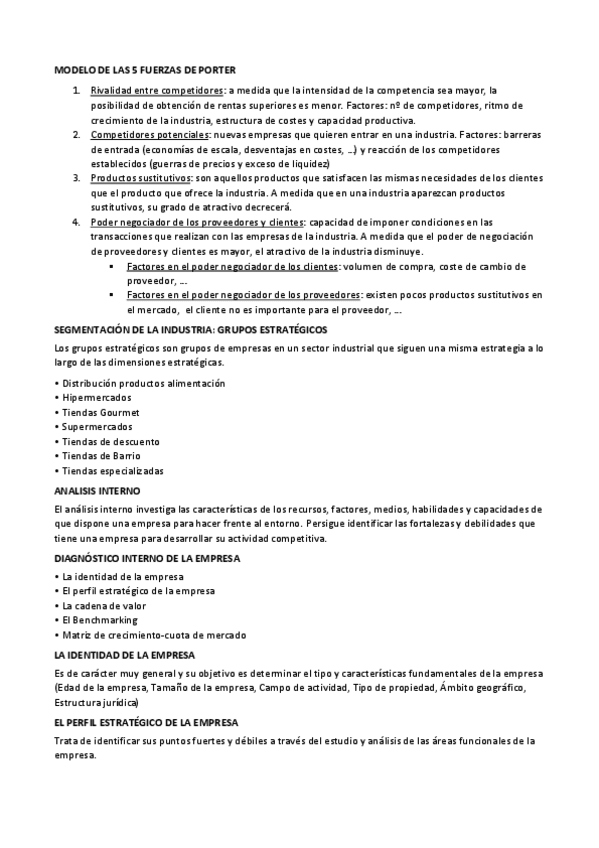 MODELO DE LAS 5 FUERZAS DE PORTER

1. Rivalidad entre competidores: a medida que la intensidad de la competencia sea mayor, la posibilidad de obtención de rentas superiores es menor. Factores: nº de competidores, ritmo de crecimiento de la industria, estructura de costes y capacidad productiva.
2. Competidores potenciales: nuevas empresas que quieren entrar en una industria. Factores: barreras de entrada (economías de escala, desventajas en costes, …) y reacción de los competidores establecidos (guerras de precios y exceso de liquidez)
3. Productos sustitutivos: son aquellos productos que satisfacen las mismas necesidades de los clientes que el producto que ofrece la industria. A medida que en una industria aparezcan productos sustitutivos, su grado de atractivo decrecerá.
4. Poder negociador de los proveedores y clientes: capacidad de imponer condiciones en las transacciones que realizan con las empresas de la industria. A medida que el poder de negociación de proveedores y clientes es mayor, el atractivo de la industria disminuye.
▪ Factores en el poder negociador de los clientes: volumen de compra, coste de cambio de proveedor, …
▪ Factores en el poder negociador de los proveedores: existen pocos productos sustitutivos en el mercado, el cliente no es importante para el proveedor, …

SEGMENTACIÓN DE LA INDUSTRIA: GRUPOS ESTRATÉGICOS

Los grupos estratégicos son grupos de empresas en un sector industrial que siguen una misma estrategia a lo largo de las dimensiones estratégicas.

• Distribución productos alimentación
• Hipermercados
• Tiendas Gourmet
• Supermercados
• Tiendas de descuento
• Tiendas de Barrio
• Tiendas especializadas

ANALISIS INTERNO

El análisis interno investiga las características de los recursos, factores, medios, habilidades y capacidades de que dispone una empresa para hacer frente al entorno. Persigue identificar las fortalezas y debilidades que tiene una empresa para desarrollar su actividad competitiva.

DIAGNÓSTICO INTERNO DE LA EMPRESA

• La identidad de la empresa
• El perfil estratégico de la empresa
• La cadena de valor
• El Benchmarking
• Matriz de crecimiento-cuota de mercado

LA IDENTIDAD DE LA EMPRESA

Es de carácter muy general y su objetivo es determinar el tipo y características fundamentales de la empresa (Edad de la empresa, Tamaño de la empresa, Campo de actividad, Tipo de propiedad, Ámbito geográfico, Estructura jurídica)

EL PERFIL ESTRATÉGICO DE LA EMPRESA

Trata de identificar sus puntos fuertes y débiles a través del estudio y análisis de las áreas funcionales de la empresa.